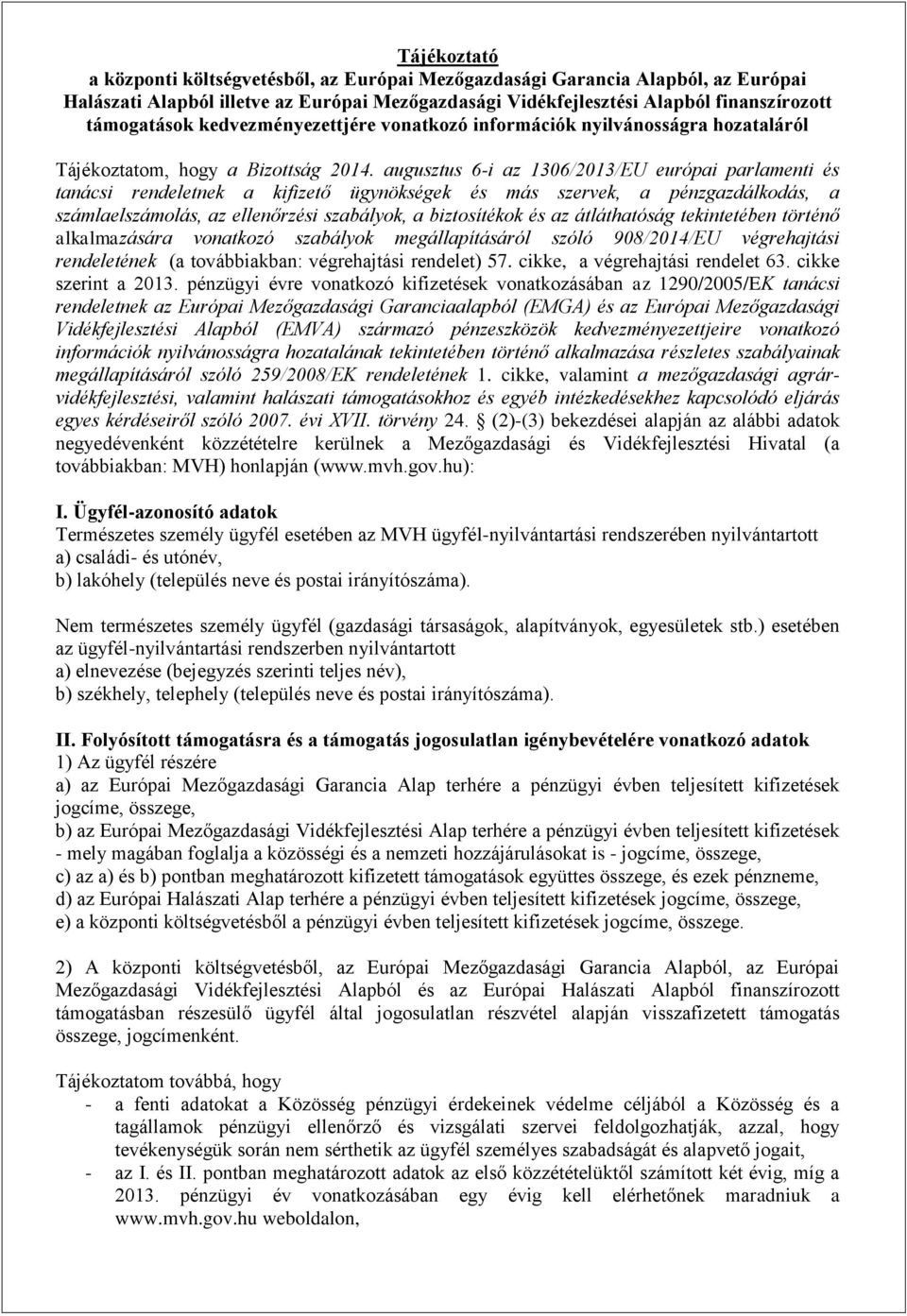 Tájékoztató
a központi költségvetésből, az Európai Mezőgazdasági Garancia Alapból, az Európai Halászati Alapból illetve az Európai Mezőgazdasági Vidékfejlesztési Alapból finanszírozott támogatások kedvezményezettjére vonatkozó információk nyilvánosságra hozataláról

Tájékoztatom, hogy a Bizottság 2014. augusztus 6-i az 1306/2013/EU európai parlamenti és tanácsi rendeletnek a kifizető ügynökségek és más szervek, a pénzgazdálkodás, a számlaelszámolás, az ellenőrzési szabályok, a biztosítékok és az átláthatóság tekintetében történő alkalmazására vonatkozó szabályok megállapításáról szóló 908/2014/EU végrehajtási rendeletének (a továbbiakban: végrehajtási rendelet) 57. cikke, a végrehajtási rendelet 63. cikke szerint a 2013. pénzügyi évre vonatkozó kifizetések vonatkozásában az 1290/2005/EK tanácsi rendeletnek az Európai Mezőgazdasági Garanciaalapból (EMGA) és az Európai Mezőgazdasági Vidékfejlesztési Alapból (EMVA) származó pénzeszközök kedvezményezettjeire vonatkozó információk nyilvánosságra hozatalának tekintetében történő alkalmazása részletes szabályainak megállapításáról szóló 259/2008/EK rendeletének 1. cikke, valamint a mezőgazdasági agrár-vidékfejlesztési, valamint halászati támogatásokhoz és egyéb intézkedésekhez kapcsolódó eljárás egyes kérdéseiről szóló 2007. évi XVII. törvény 24. § (2)-(3) bekezdései alapján az alábbi adatok negyedévenként közzétételre kerülnek a Mezőgazdasági és Vidékfejlesztési Hivatal (a továbbiakban: MVH) honlapján (www.mvh.gov.hu):

I. Ügyfél-azonosító adatok
Természetes személy ügyfél esetében az MVH ügyfél-nyilvántartási rendszerében nyilvántartott
a) családi- és utónév,
b) lakóhely (település neve és postai irányítószáma).

Nem természetes személy ügyfél (gazdasági társaságok, alapítványok, egyesületek stb.) esetében az ügyfél-nyilvántartási rendszerben nyilvántartott
a) elnevezése (bejegyzés szerinti teljes név),
b) székhely, telephely (település neve és postai irányítószáma).

II. Folyósított támogatásra és a támogatás jogosulatlan igénybevételére vonatkozó adatok
1) Az ügyfél részére
a) az Európai Mezőgazdasági Garancia Alap terhére a pénzügyi évben teljesített kifizetések jogcíme, összege,
b) az Európai Mezőgazdasági Vidékfejlesztési Alap terhére a pénzügyi évben teljesített kifizetések - mely magában foglalja a közösségi és a nemzeti hozzájárulásokat is - jogcíme, összege,
c) az a) és b) pontban meghatározott kifizetett támogatások együttes összege, és ezek pénzneme,
d) az Európai Halászati Alap terhére a pénzügyi évben teljesített kifizetések jogcíme, összege,
e) a központi költségvetésből a pénzügyi évben teljesített kifizetések jogcíme, összege.

2) A központi költségvetésből, az Európai Mezőgazdasági Garancia Alapból, az Európai Mezőgazdasági Vidékfejlesztési Alapból és az Európai Halászati Alapból finanszírozott támogatásban részesülő ügyfél által jogosulatlan részvétel alapján visszafizetett támogatás összege, jogcímenként.

Tájékoztatom továbbá, hogy
- a fenti adatokat a Közösség pénzügyi érdekeinek védelme céljából a Közösség és a tagállamok pénzügyi ellenőrző és vizsgálati szervei feldolgozhatják, azzal, hogy tevékenységük során nem sérthetik az ügyfél személyes szabadságát és alapvető jogait,
- az I. és II. pontban meghatározott adatok az első közzétételüktől számított két évig, míg a 2013. pénzügyi év vonatkozásában egy évig kell elérhetőnek maradniuk a www.mvh.gov.hu weboldalon,